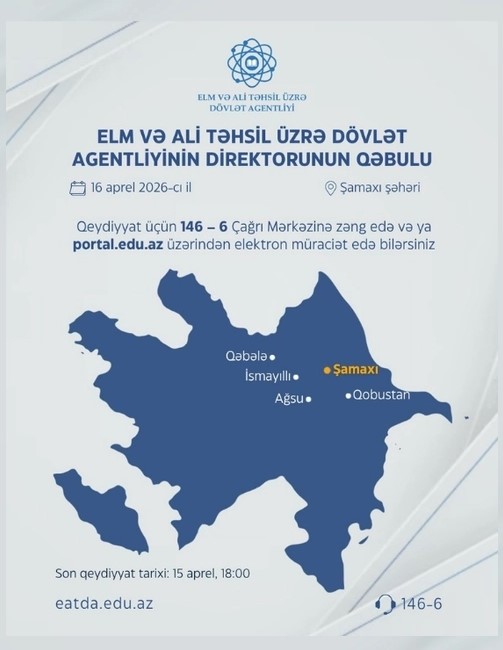 ELM VƏ ALİ TƏHSİL ÜZRƏ
DÖVLƏT AGENTLİYİ

ELM VƏ ALİ TƏHSİL ÜZRƏ DÖVLƏT AGENTLİYİNİN DİREKTORUNUN QƏBULU

16 aprel 2026-cı il

Şamaxı şəhəri

Qeydiyyat üçün 146 – 6 Çağrı Mərkəzinə zəng edə və ya portal.edu.az üzərindən elektron müraciət edə bilərsiniz

Qəbələ

İsmayıllı

Şamaxı

Ağsu

Qobustan

Son qeydiyyat tarixi: 15 aprel, 18:00

eatda.edu.az

146-6